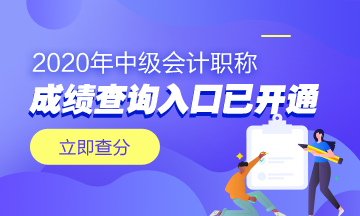 2020年中级会计职称
成绩查询入口已开通

立即查分